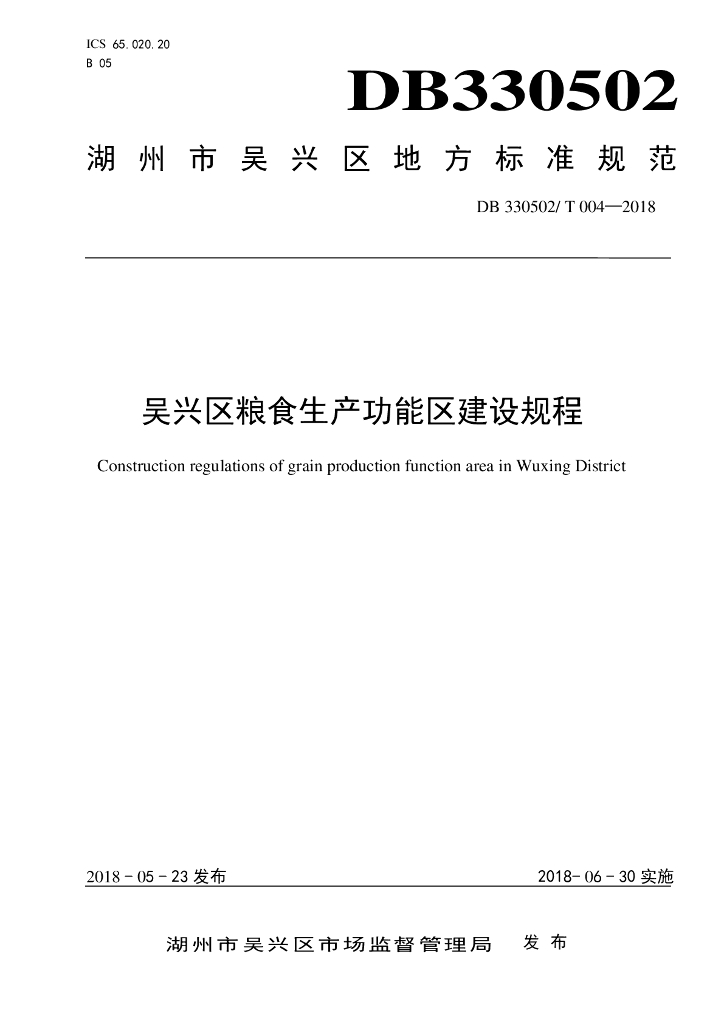 ICS 65.020.20
B 05

DB330502

湖州市吴兴区地方标准规范

DB 330502/ T 004—2018

吴兴区粮食生产功能区建设规程

Construction regulations of grain production function area in Wuxing District

2018 - 05 - 23 发布

2018- 06 - 30 实施

湖州市吴兴区市场监督管理局 发布